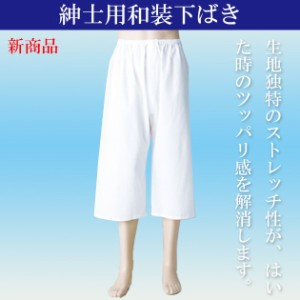 紳士用和装下ばき

新商品

生地独特のストレッチ性が、はいた時のツッパリ感を解消します。